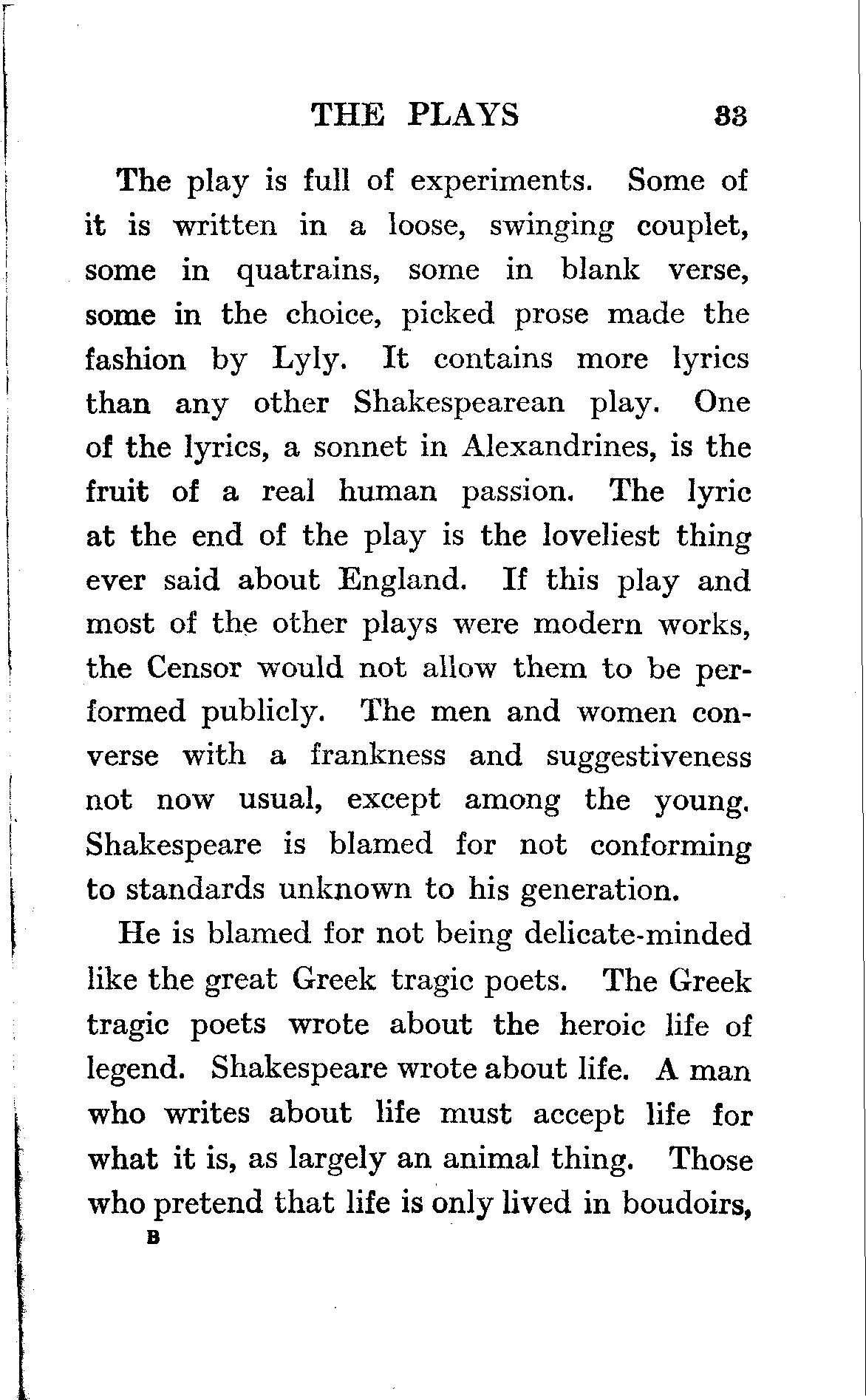 THE PLAYS 33

The play is full of experiments. Some of it is written in a loose, swinging couplet, some in quatrains, some in blank verse, some in the choice, picked prose made the fashion by Lyly. It contains more lyrics than any other Shakespearean play. One of the lyrics, a sonnet in Alexandrines, is the fruit of a real human passion. The lyric at the end of the play is the loveliest thing ever said about England. If this play and most of the other plays were modern works, the Censor would not allow them to be performed publicly. The men and women converse with a frankness and suggestiveness not now usual, except among the young. Shakespeare is blamed for not conforming to standards unknown to his generation.

He is blamed for not being delicate-minded like the great Greek tragic poets. The Greek tragic poets wrote about the heroic life of legend. Shakespeare wrote about life. A man who writes about life must accept life for what it is, as largely an animal thing. Those who pretend that life is only lived in boudoirs,

B